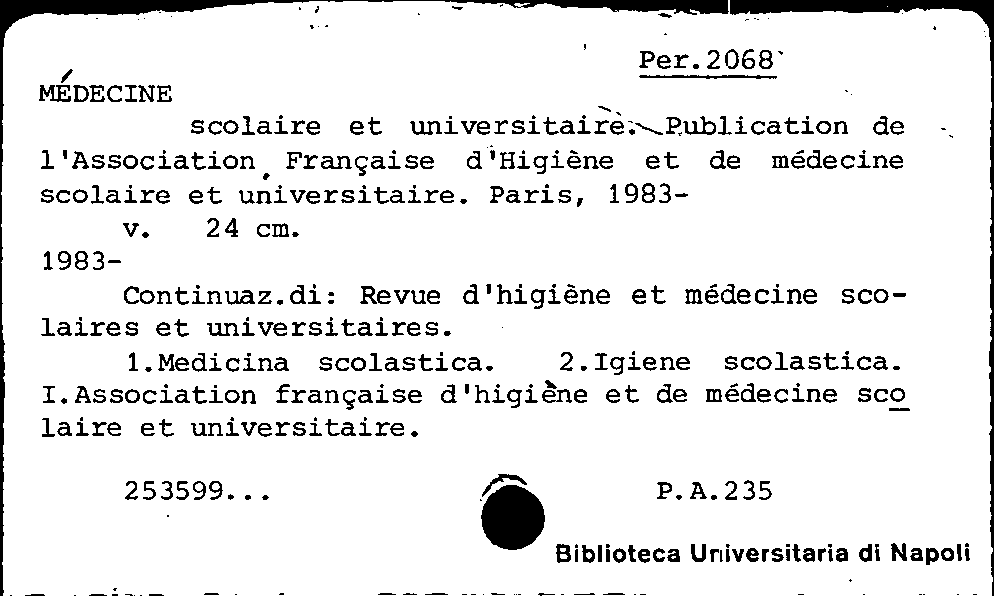 Per.2068

MÉDECINE

scolaire et universitaire. Publication de l'Association Française d'Higiène et de médecine scolaire et universitaire. Paris, 1983-
v. 24 cm.
1983-
Continuaz.di: Revue d'higiène et médecine scolaires et universitaires.
1.Medicina scolastica. 2.Igiene scolastica. I.Association française d'higiène et de médecine scolaire et universitaire.

253599... P.A.235

Biblioteca Universitaria di Napoli